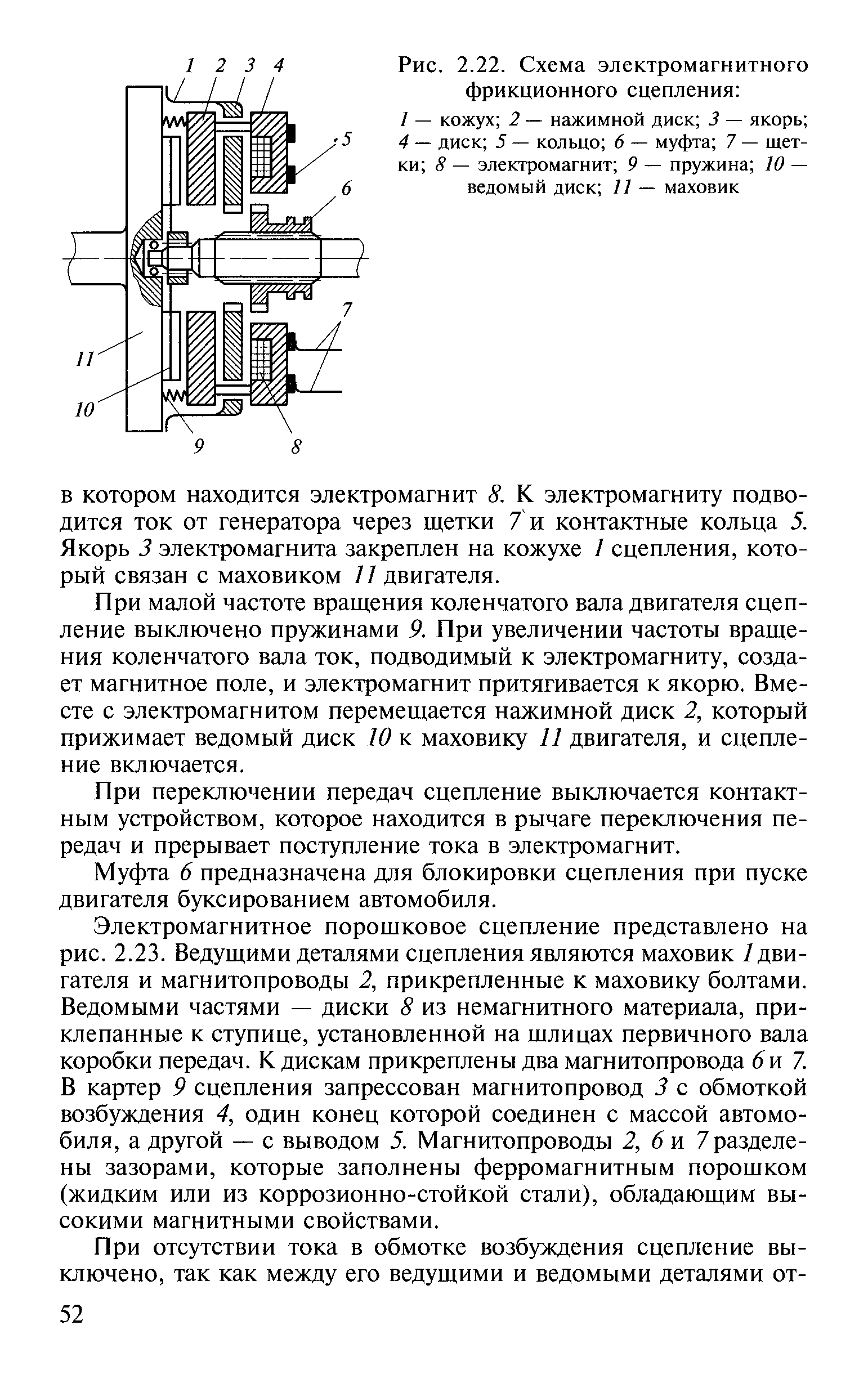 1 2 3 4

5

6

7

11

10

9 8

Рис. 2.22. Схема электромагнитного фрикционного сцепления:

1 — кожух; 2 — нажимной диск; 3 — якорь; 4 — диск; 5 — кольцо; 6 — муфта; 7 — щетки; 8 — электромагнит; 9 — пружина; 10 — ведомый диск; 11 — маховик

в котором находится электромагнит 8. К электромагниту подводится ток от генератора через щетки 7 и контактные кольца 5. Якорь 3 электромагнита закреплен на кожухе 1 сцепления, который связан с маховиком 11 двигателя.

При малой частоте вращения коленчатого вала двигателя сцепление выключено пружинами 9. При увеличении частоты вращения коленчатого вала ток, подводимый к электромагниту, создает магнитное поле, и электромагнит притягивается к якорю. Вместе с электромагнитом перемещается нажимной диск 2, который прижимает ведомый диск 10 к маховику 11 двигателя, и сцепление включается.

При переключении передач сцепление выключается контактным устройством, которое находится в рычаге переключения передач и прерывает поступление тока в электромагнит.

Муфта 6 предназначена для блокировки сцепления при пуске двигателя буксированием автомобиля.

Электромагнитное порошковое сцепление представлено на рис. 2.23. Ведущими деталями сцепления являются маховик 1 двигателя и магнитопроводы 2, прикрепленные к маховику болтами. Ведомыми частями — диски 8 из немагнитного материала, приклепанные к ступице, установленной на шлицах первичного вала коробки передач. К дискам прикреплены два магнитопровода 6 и 7. В картер 9 сцепления запрессован магнитопровод 3 с обмоткой возбуждения 4, один конец которой соединен с массой автомобиля, а другой — с выводом 5. Магнитопроводы 2, 6 и 7 разделены зазорами, которые заполнены ферромагнитным порошком (жидким или из коррозионно-стойкой стали), обладающим высокими магнитными свойствами.

При отсутствии тока в обмотке возбуждения сцепление выключено, так как между его ведущими и ведомыми деталями от-

52